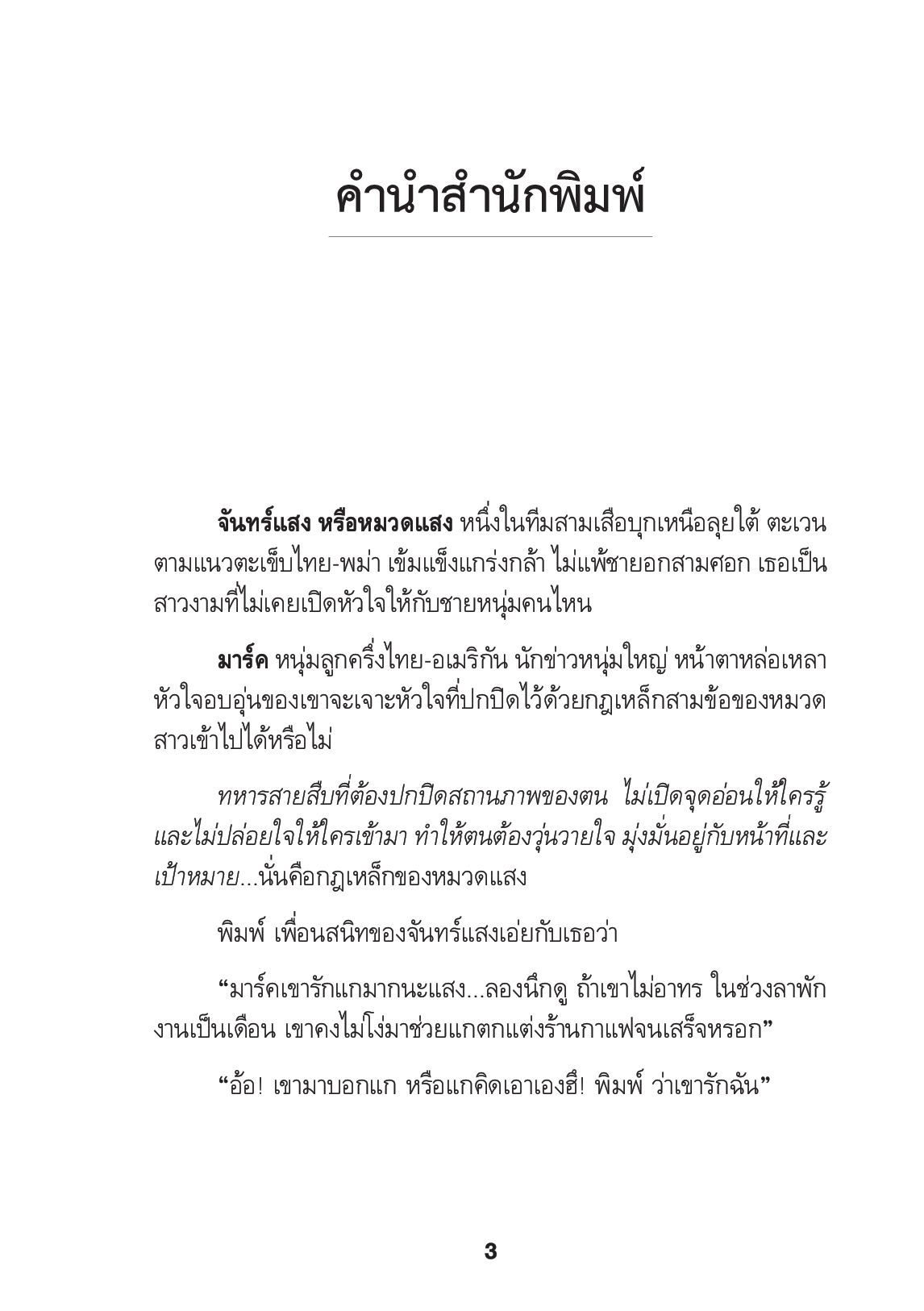 คำนำสำนักพิมพ์

จันทร์แสง หรือหมวดแสง หนึ่งในทีมสามเสือบุกเหนือลุยใต้ ตะเวนตามแนวตะเข็บไทย-พม่า เข้มแข็งแกร่งกล้า ไม่แพ้ชายอกสามศอก เธอเป็นสาวงามที่ไม่เคยเปิดหัวใจให้กับชายหนุ่มคนไหน

มาร์ค หนุ่มลูกครึ่งไทย-อเมริกัน นักข่าวหนุ่มใหญ่ หน้าตาหล่อเหลา หัวใจอบอุ่นของเขาจะเจาะหัวใจที่ปกปิดไว้ด้วยกฎเหล็กสามข้อของหมวดสาวเข้าไปได้หรือไม่

ทหารสายสืบที่ต้องปกปิดสถานภาพของตน ไม่เปิดจุดอ่อนให้ใครรู้ และไม่ปล่อยใจให้ใครเข้ามา ทำให้ตนต้องวุ่นวายใจ มุ่งมั่นอยู่กับหน้าที่และเป้าหมาย...นั่นคือกฎเหล็กของหมวดแสง

พิมพ์ เพื่อนสนิทของจันทร์แสงเอ่ยกับเธอว่า

“มาร์คเขารักแกมากนะแสง...ลองนึกดู ถ้าเขาไม่อาทร ในช่วงลาพักงานเป็นเดือน เขาคงไม่โง่มาช่วยแกตกแต่งร้านกาแฟจนเสร็จหรอก”

“อ้อ! เขามาบอกแก หรือแกคิดเอาเองฮึ! พิมพ์ ว่าเขารักฉัน”

3